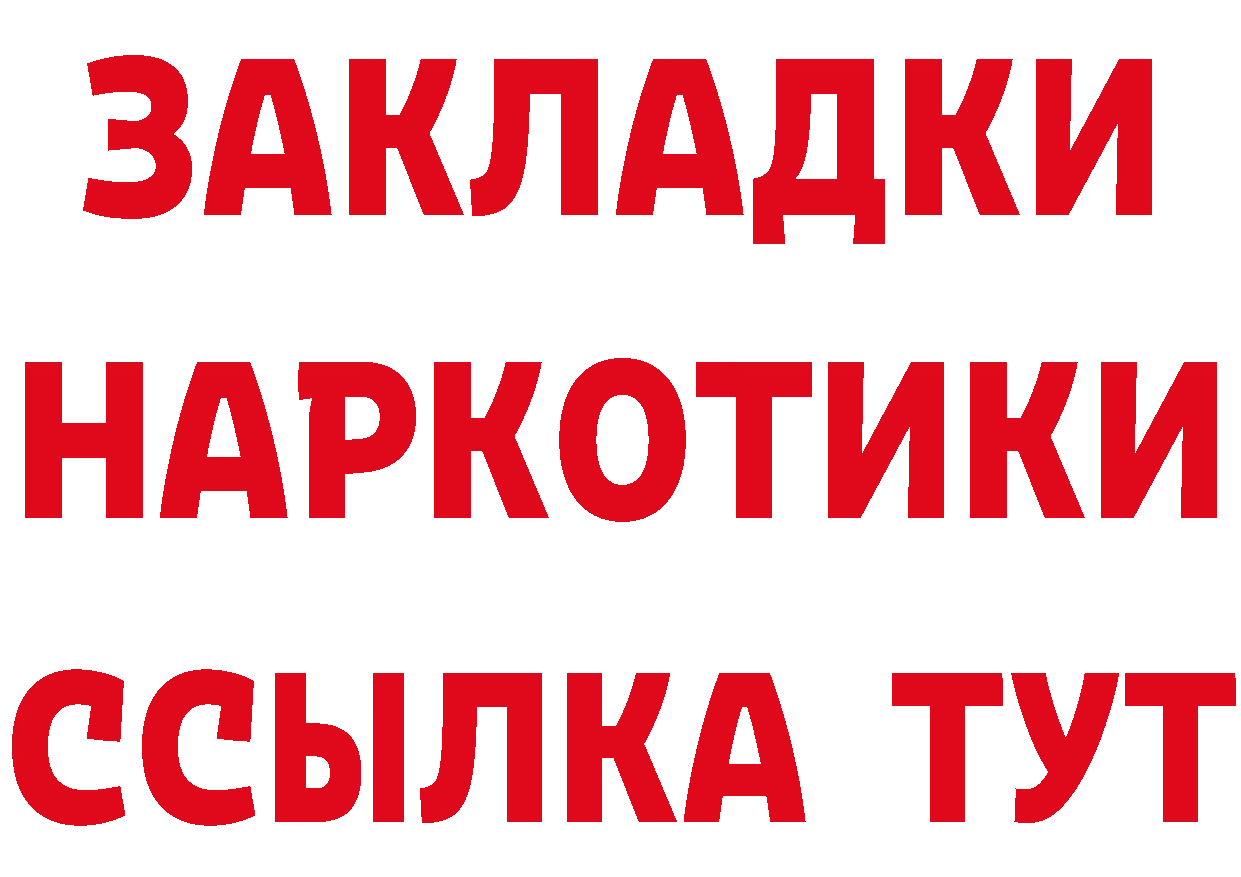 ЗАКЛАДКИ
НАРКОТИКИ
ССЫЛКА ТУТ